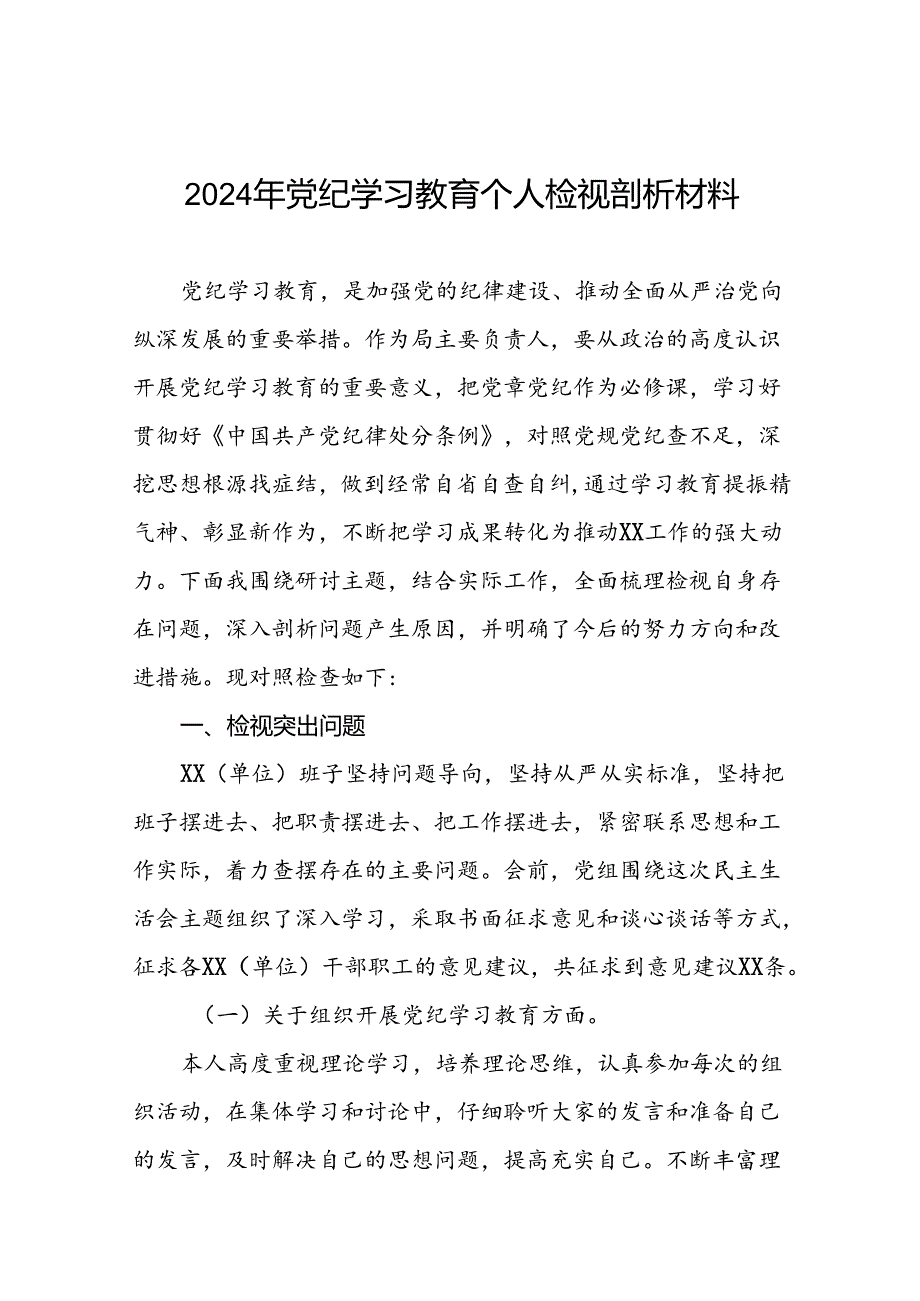 2024年党纪学习教育个人检视剖析材料

党纪学习教育，是加强党的纪律建设、推动全面从严治党向纵深发展的重要举措。作为局主要负责人，要从政治的高度认识开展党纪学习教育的重要意义，把党章党纪作为必修课，学习好贯彻好《中国共产党纪律处分条例》，对照党规党纪查不足，深挖思想根源找症结，做到经常自省自查自纠，通过学习教育提振精气神、彰显新作为，不断把学习成果转化为推动XX工作的强大动力。下面我围绕研讨主题，结合实际工作，全面梳理检视自身存在问题，深入剖析问题产生原因，并明确了今后的努力方向和改进措施。现对照检查如下：

一、检视突出问题

XX（单位）班子坚持问题导向，坚持从严从实标准，坚持把班子摆进去、把职责摆进去、把工作摆进去，紧密联系思想和工作实际，着力查摆存在的主要问题。会前，党组围绕这次民主生活会主题组织了深入学习，采取书面征求意见和谈心谈话等方式，征求各XX（单位）干部职工的意见建议，共征求到意见建议XX条。

（一）关于组织开展党纪学习教育方面。

本人高度重视理论学习，培养理论思维，认真参加每次的组织活动，在集体学习和讨论中，仔细聆听大家的发言和准备自己的发言，及时解决自己的思想问题，提高充实自己。不断丰富理